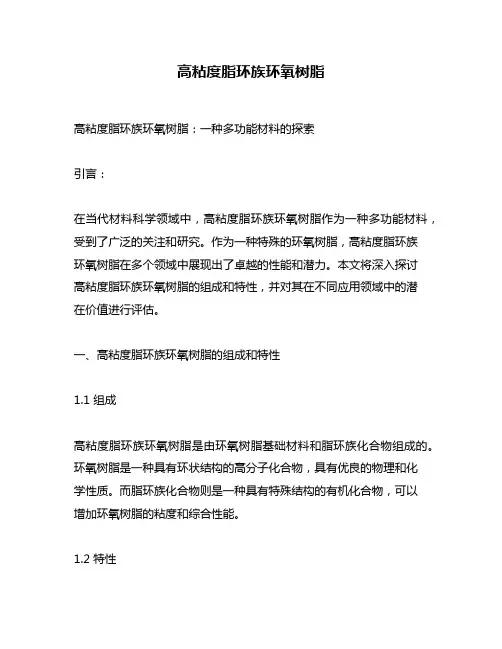 高粘度脂环族环氧树脂

高粘度脂环族环氧树脂：一种多功能材料的探索

引言：

在当代材料科学领域中，高粘度脂环族环氧树脂作为一种多功能材料，受到了广泛的关注和研究。作为一种特殊的环氧树脂，高粘度脂环族环氧树脂在多个领域中展现出了卓越的性能和潜力。本文将深入探讨高粘度脂环族环氧树脂的组成和特性，并对其在不同应用领域中的潜在价值进行评估。

一、高粘度脂环族环氧树脂的组成和特性

1.1 组成

高粘度脂环族环氧树脂是由环氧树脂基础材料和脂环族化合物组成的。环氧树脂是一种具有环状结构的高分子化合物，具有优良的物理和化学性质。而脂环族化合物则是一种具有特殊结构的有机化合物，可以增加环氧树脂的粘度和综合性能。

1.2 特性